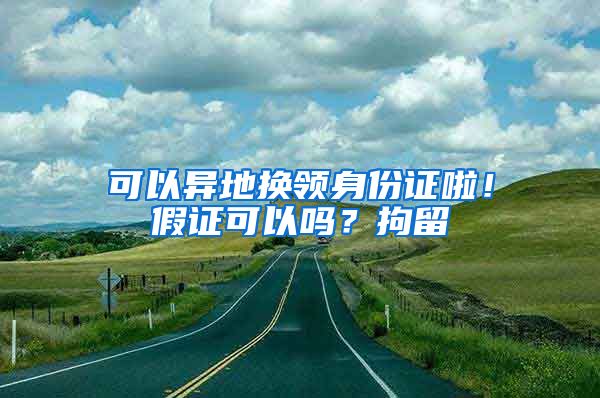 可以异地换领身份证啦！假证可以吗？拘留